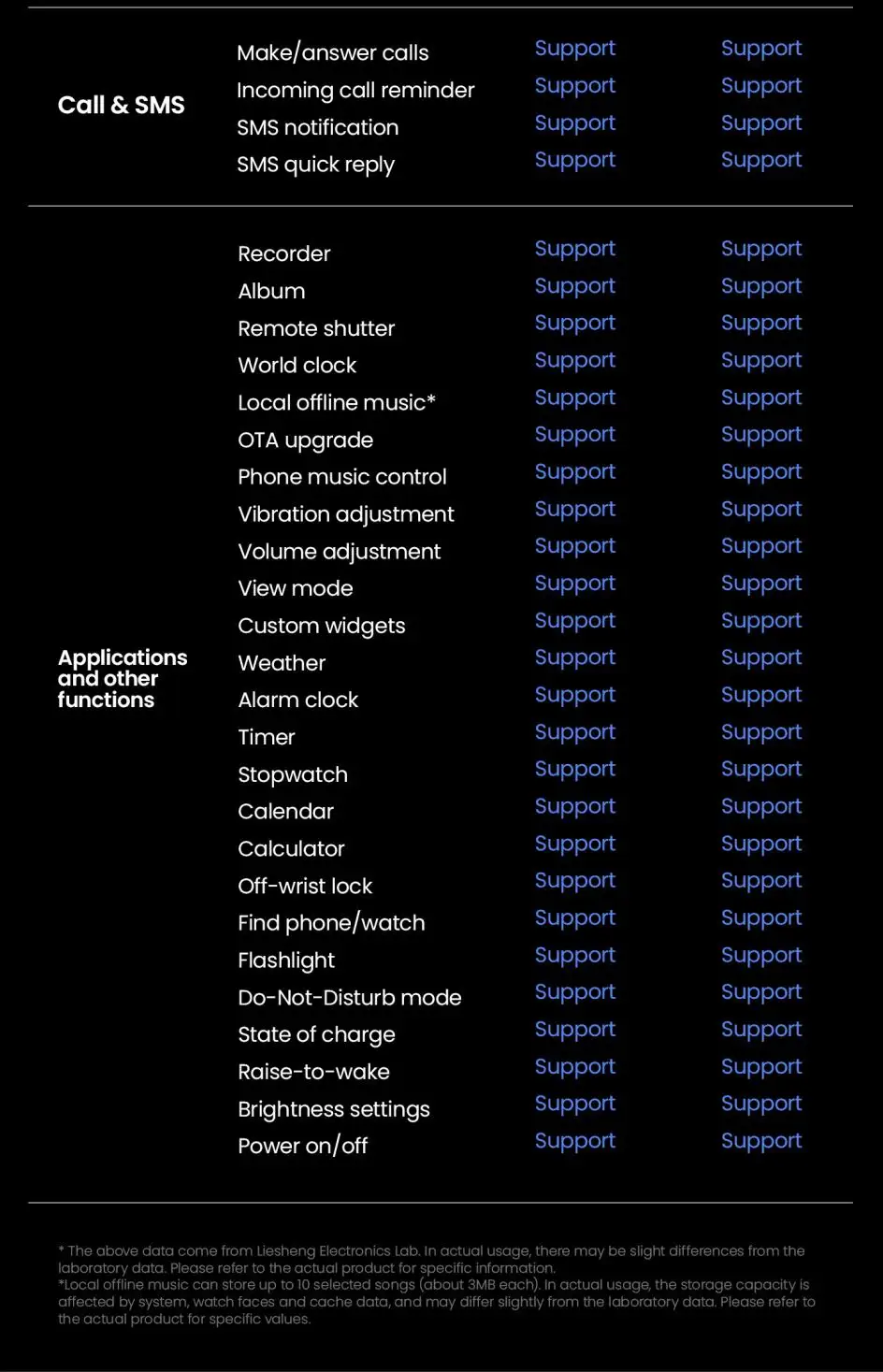 | Call & SMS | Make/answer calls | Support | Support |
|---|---|---|---|
| | Incoming call reminder | Support | Support |
| | SMS notification | Support | Support |
| | SMS quick reply | Support | Support |
| Applications and other functions | Recorder | Support | Support |
| | Album | Support | Support |
| | Remote shutter | Support | Support |
| | World clock | Support | Support |
| | Local offline music* | Support | Support |
| | OTA upgrade | Support | Support |
| | Phone music control | Support | Support |
| | Vibration adjustment | Support | Support |
| | Volume adjustment | Support | Support |
| | View mode | Support | Support |
| | Custom widgets | Support | Support |
| | Weather | Support | Support |
| | Alarm clock | Support | Support |
| | Timer | Support | Support |
| | Stopwatch | Support | Support |
| | Calendar | Support | Support |
| | Calculator | Support | Support |
| | Off-wrist lock | Support | Support |
| | Find phone/watch | Support | Support |
| | Flashlight | Support | Support |
| | Do-Not-Disturb mode | Support | Support |
| | State of charge | Support | Support |
| | Raise-to-wake | Support | Support |
| | Brightness settings | Support | Support |
| | Power on/off | Support | Support |

* The above data come from Liesheng Electronics Lab. In actual usage, there may be slight differences from the laboratory data. Please refer to the actual product for specific information.

*Local offline music can store up to 10 selected songs (about 3MB each). In actual usage, the storage capacity is affected by system, watch faces and cache data, and may differ slightly from the laboratory data. Please refer to the actual product for specific values.